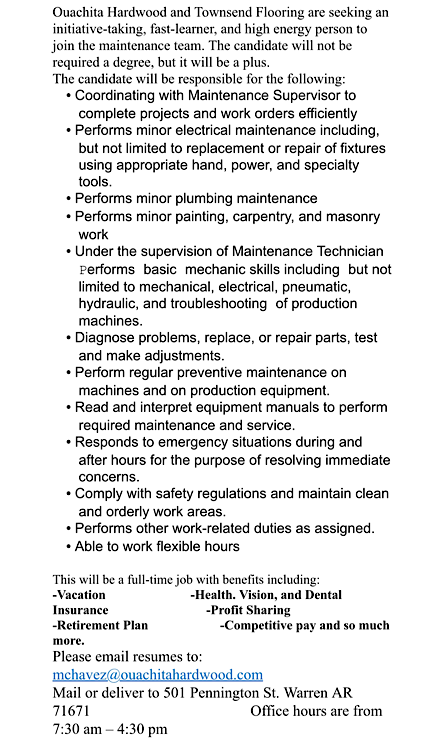 Ouachita Hardwood and Townsend Flooring are seeking an initiative-taking, fast-learner, and high energy person to join the maintenance team. The candidate will not be required a degree, but it will be a plus.
The candidate will be responsible for the following:

• Coordinating with Maintenance Supervisor to complete projects and work orders efficiently
• Performs minor electrical maintenance including, but not limited to replacement or repair of fixtures using appropriate hand, power, and specialty tools.
• Performs minor plumbing maintenance
• Performs minor painting, carpentry, and masonry work
• Under the supervision of Maintenance Technician Performs basic mechanic skills including but not limited to mechanical, electrical, pneumatic, hydraulic, and troubleshooting of production machines.
• Diagnose problems, replace, or repair parts, test and make adjustments.
• Perform regular preventive maintenance on machines and on production equipment.
• Read and interpret equipment manuals to perform required maintenance and service.
• Responds to emergency situations during and after hours for the purpose of resolving immediate concerns.
• Comply with safety regulations and maintain clean and orderly work areas.
• Performs other work-related duties as assigned.
• Able to work flexible hours

This will be a full-time job with benefits including:
-Vacation -Health. Vision, and Dental Insurance -Profit Sharing
-Retirement Plan -Competitive pay and so much more.
Please email resumes to:
mchavez@ouachitahardwood.com
Mail or deliver to 501 Pennington St. Warren AR 71671 Office hours are from 7:30 am – 4:30 pm